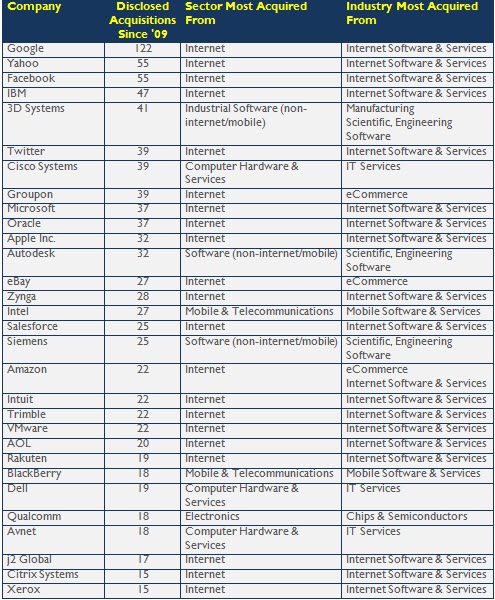 | Company | Disclosed Acquisitions Since '09 | Sector Most Acquired From | Industry Most Acquired From |
|---|---|---|---|
| Google | 122 | Internet | Internet Software & Services |
| Yahoo | 55 | Internet | Internet Software & Services |
| Facebook | 55 | Internet | Internet Software & Services |
| IBM | 47 | Internet | Internet Software & Services |
| 3D Systems | 41 | Industrial Software (non-internet/mobile) | Manufacturing Scientific, Engineering Software |
| Twitter | 39 | Internet | Internet Software & Services |
| Cisco Systems | 39 | Computer Hardware & Services | IT Services |
| Groupon | 39 | Internet | eCommerce |
| Microsoft | 37 | Internet | Internet Software & Services |
| Oracle | 37 | Internet | Internet Software & Services |
| Apple Inc. | 32 | Internet | Internet Software & Services |
| Autodesk | 32 | Software (non-internet/mobile) | Scientific, Engineering Software |
| eBay | 27 | Internet | eCommerce |
| Zynga | 28 | Internet | Internet Software & Services |
| Intel | 27 | Mobile & Telecommunications | Mobile Software & Services |
| Salesforce | 25 | Internet | Internet Software & Services |
| Siemens | 25 | Software (non-internet/mobile) | Scientific, Engineering Software |
| Amazon | 22 | Internet | eCommerce Internet Software & Services |
| Intuit | 22 | Internet | Internet Software & Services |
| Trimble | 22 | Internet | Internet Software & Services |
| VMware | 22 | Internet | Internet Software & Services |
| AOL | 20 | Internet | Internet Software & Services |
| Rakuten | 19 | Internet | Internet Software & Services |
| BlackBerry | 18 | Mobile & Telecommunications | Mobile Software & Services |
| Dell | 19 | Computer Hardware & Services | IT Services |
| Qualcomm | 18 | Electronics | Chips & Semiconductors |
| Avnet | 18 | Computer Hardware & Services | IT Services |
| j2 Global | 17 | Internet | Internet Software & Services |
| Citrix Systems | 15 | Internet | Internet Software & Services |
| Xerox | 15 | Internet | Internet Software & Services |